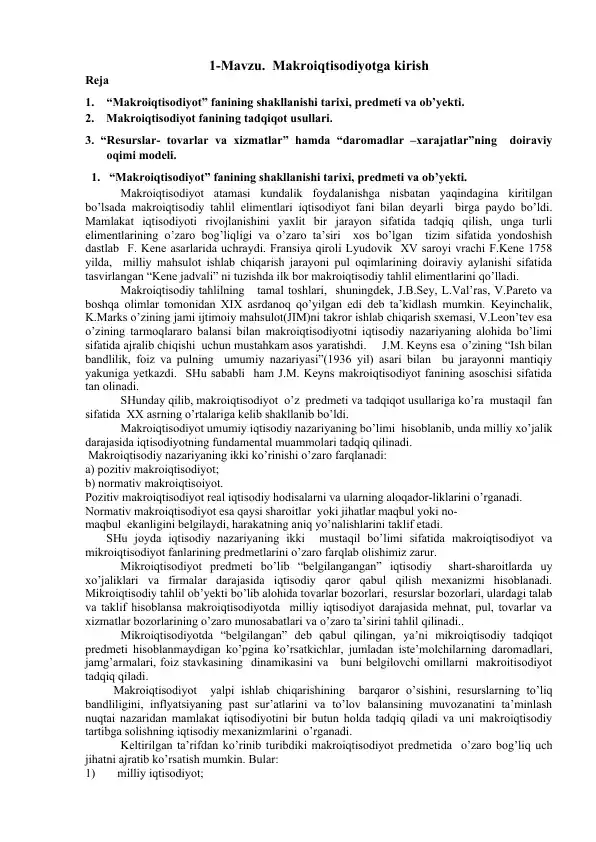 1-Mavzu. Makroiqtisodiyotga kirish

Reja

1. "Makroiqtisodiyot" fanining shakllanishi tarixi, predmeti va ob'yekti.
2. Makroiqtisodiyot fanining tadqiqot usullari.
3. "Resurslar- tovarlar va xizmatlar" hamda "daromadlar –xarajatlar"ning doiraviy oqimi modeli.

1. "Makroiqtisodiyot" fanining shakllanishi tarixi, predmeti va ob'yekti.

Makroiqtisodiyot atamasi kundalik foydalanishga nisbatan yaqindagina kiritilgan bo'lsada makroiqtisodiy tahlil elimentlari iqtisodiyot fani bilan deyarli birga paydo bo'ldi. Mamlakat iqtisodiyoti rivojlanishini yaxlit bir jarayon sifatida tadqiq qilish, unga turli elimentlarining o'zaro bog'liqligi va o'zaro ta'siri xos bo'lgan tizim sifatida yondoshish dastlab F. Kene asarlarida uchraydi. Fransiya qiroli Lyudovik XV saroyi vrachi F.Kene 1758 yilda, milliy mahsulot ishlab chiqarish jarayoni pul oqimlarining doiraviy aylanishi sifatida tasvirlangan "Kene jadvali" ni tuzishda ilk bor makroiqtisodiy tahlil elimentlarini qo'lladi.

Makroiqtisodiy tahlilning tamal toshlari, shuningdek, J.B.Sey, L.Val'ras, V.Pareto va boshqa olimlar tomonidan XIX asrdanoq qo'yilgan edi deb ta'kidlash mumkin. Keyinchalik, K.Marks o'zining jami ijtimoiy mahsulot(JIM)ni takror ishlab chiqarish sxemasi, V.Leon'tev esa o'zining tarmoqlararo balansi bilan makroiqtisodiyotni iqtisodiy nazariyaning alohida bo'limi sifatida ajralib chiqishi uchun mustahkam asos yaratishdi. J.M. Keyns esa o'zining "Ish bilan bandlilik, foiz va pulning umumiy nazariyasi"(1936 yil) asari bilan bu jarayonni mantiqiy yakuniga yetkazdi. SHu sababli ham J.M. Keyns makroiqtisodiyot fanining asoschisi sifatida tan olinadi.

SHunday qilib, makroiqtisodiyot o'z predmeti va tadqiqot usullariga ko'ra mustaqil fan sifatida XX asrning o'rtalariga kelib shakllanib bo'ldi.

Makroiqtisodiyot umumiy iqtisodiy nazariyaning bo'limi hisoblanib, unda milliy xo'jalik darajasida iqtisodiyotning fundamental muammolari tadqiq qilinadi.

Makroiqtisodiy nazariyaning ikki ko'rinishi o'zaro farqlanadi:
a) pozitiv makroiqtisodiyot;
b) normativ makroiqtisoiyot.

Pozitiv makroiqtisodiyot real iqtisodiy hodisalarni va ularning aloqador-liklarini o'rganadi.

Normativ makroiqtisodiyot esa qaysi sharoitlar yoki jihatlar maqbul yoki no-maqbul ekanligini belgilaydi, harakatning aniq yo'nalishlarini taklif etadi.

SHu joyda iqtisodiy nazariyaning ikki mustaqil bo'limi sifatida makroiqtisodiyot va mikroiqtisodiyot fanlarining predmetlarini o'zaro farqlab olishimiz zarur.

Mikroiqtisodiyot predmeti bo'lib "belgilangangan" iqtisodiy shart-sharoitlarda uy xo'jaliklari va firmalar darajasida iqtisodiy qaror qabul qilish mexanizmi hisoblanadi. Mikroiqtisodiy tahlil ob'yekti bo'lib alohida tovarlar bozorlari, resurslar bozorlari, ulardagi talab va taklif hisoblansa makroiqtisodiyotda milliy iqtisodiyot darajasida mehnat, pul, tovarlar va xizmatlar bozorlarining o'zaro munosabatlari va o'zaro ta'sirini tahlil qilinadi..

Mikroiqtisodiyotda "belgilangan" deb qabul qilingan, ya'ni mikroiqtisodiy tadqiqot predmeti hisoblanmaydigan ko'pgina ko'rsatkichlar, jumladan iste'molchilarning daromadlari, jamg'armalari, foiz stavkasining dinamikasini va buni belgilovchi omillarni makroitisodiyot tadqiq qiladi.

Makroiqtisodiyot yalpi ishlab chiqarishining barqaror o'sishini, resurslarning to'liq bandliligini, inflyatsiyaning past sur'atlarini va to'lov balansining muvozanatini ta'minlash nuqtai nazaridan mamlakat iqtisodiyotini bir butun holda tadqiq qiladi va uni makroiqtisodiy tartibga solishning iqtisodiy mexanizmlarini o'rganadi.

Keltirilgan ta'rifdan ko'rinib turibdiki makroiqtisodiyot predmetida o'zaro bog'liq uch jihatni ajratib ko'rsatish mumkin. Bular:

1) milliy iqtisodiyot;